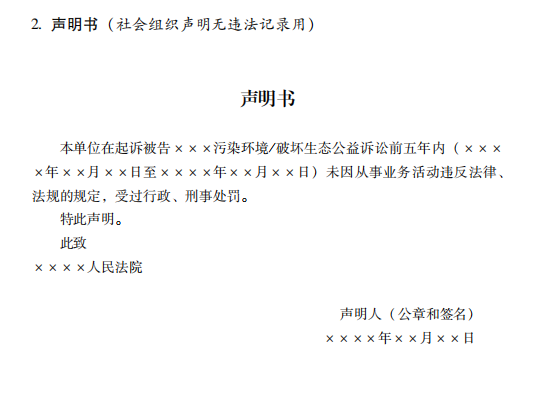 2.声明书（社会组织声明无违法记录用）

声明书

本单位在起诉被告×××污染环境/破坏生态公益诉讼前五年内（××××年××月××日至××××年××月××日）未因从事业务活动违反法律、法规的规定，受过行政、刑事处罚。

特此声明。

此致

××××人民法院

声明人（公章和签名）

××××年××月××日